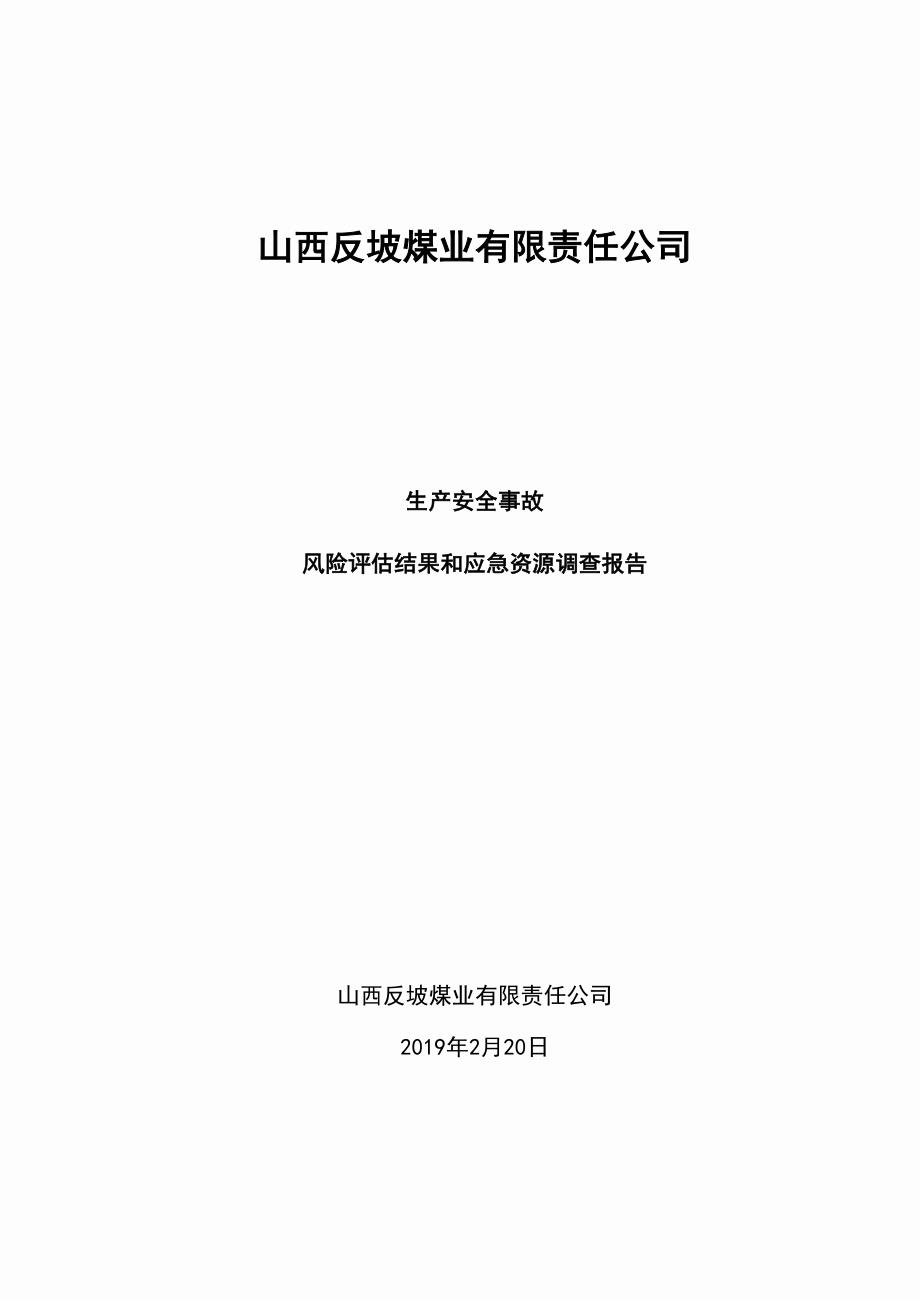 山西反坡煤业有限责任公司

生产安全事故

风险评估结果和应急资源调查报告

山西反坡煤业有限责任公司

2019年2月20日